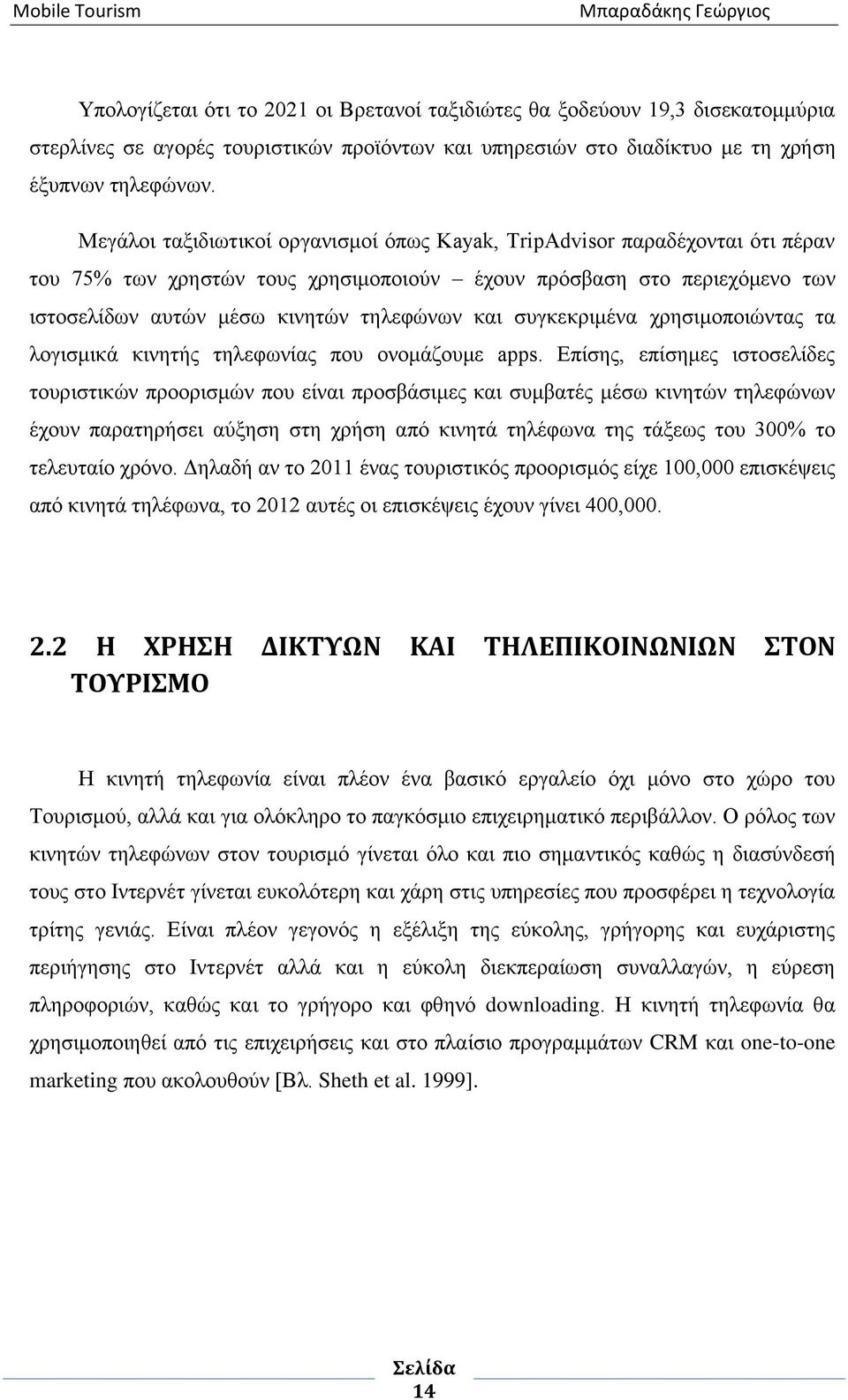 Mobile Tourism

Μπαραδάκης Γεώργιος

Υπολογίζεται ότι το 2021 οι Βρετανοί ταξιδιώτες θα ξοδεύουν 19,3 δισεκατομμύρια στερλίνες σε αγορές τουριστικών προϊόντων και υπηρεσιών στο διαδίκτυο με τη χρήση έξυπνων τηλεφώνων.

Μεγάλοι ταξιδιωτικοί οργανισμοί όπως Kayak, TripAdvisor παραδέχονται ότι πέραν του 75% των χρηστών τους χρησιμοποιούν – έχουν πρόσβαση στο περιεχόμενο των ιστοσελίδων αυτών μέσω κινητών τηλεφώνων και συγκεκριμένα χρησιμοποιώντας τα λογισμικά κινητής τηλεφωνίας που ονομάζουμε apps. Επίσης, επίσημες ιστοσελίδες τουριστικών προορισμών που είναι προσβάσιμες και συμβατές μέσω κινητών τηλεφώνων έχουν παρατηρήσει αύξηση στη χρήση από κινητά τηλέφωνα της τάξεως του 300% το τελευταίο χρόνο. Δηλαδή αν το 2011 ένας τουριστικός προορισμός είχε 100,000 επισκέψεις από κινητά τηλέφωνα, το 2012 αυτές οι επισκέψεις έχουν γίνει 400,000.

2.2 Η ΧΡΗΣΗ ΔΙΚΤΥΩΝ ΚΑΙ ΤΗΛΕΠΙΚΟΙΝΩΝΙΩΝ ΣΤΟΝ ΤΟΥΡΙΣΜΟ

Η κινητή τηλεφωνία είναι πλέον ένα βασικό εργαλείο όχι μόνο στο χώρο του Τουρισμού, αλλά και για ολόκληρο το παγκόσμιο επιχειρηματικό περιβάλλον. Ο ρόλος των κινητών τηλεφώνων στον τουρισμό γίνεται όλο και πιο σημαντικός καθώς η διασύνδεσή τους στο Ιντερνέτ γίνεται ευκολότερη και χάρη στις υπηρεσίες που προσφέρει η τεχνολογία τρίτης γενιάς. Είναι πλέον γεγονός η εξέλιξη της εύκολης, γρήγορης και ευχάριστης περιήγησης στο Ιντερνέτ αλλά και η εύκολη διεκπεραίωση συναλλαγών, η εύρεση πληροφοριών, καθώς και το γρήγορο και φθηνό downloading. Η κινητή τηλεφωνία θα χρησιμοποιηθεί από τις επιχειρήσεις και στο πλαίσιο προγραμμάτων CRM και one-to-one marketing που ακολουθούν [Βλ. Sheth et al. 1999].

Σελίδα 14